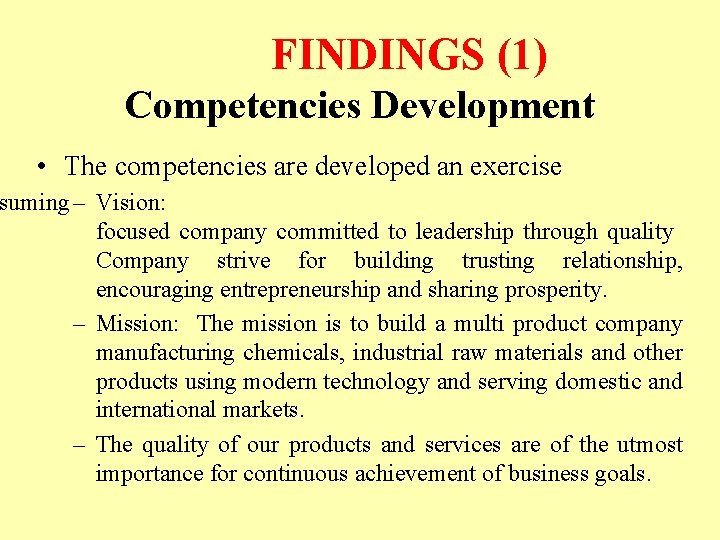 FINDINGS (1)
Competencies Development

• The competencies are developed an exercise

suming – Vision:
focused company committed to leadership through quality Company strive for building trusting relationship, encouraging entrepreneurship and sharing prosperity.

– Mission: The mission is to build a multi product company manufacturing chemicals, industrial raw materials and other products using modern technology and serving domestic and international markets.

– The quality of our products and services are of the utmost importance for continuous achievement of business goals.